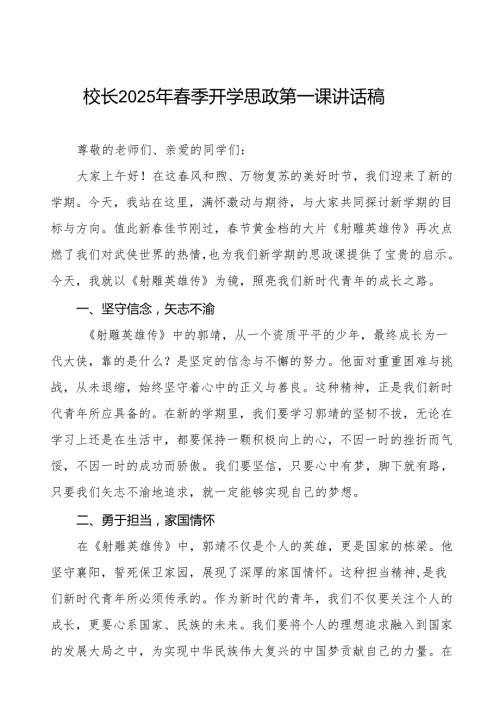 校长2025年春季开学思政第一课讲话稿

尊敬的老师们、亲爱的同学们：

大家上午好！在这春风和煦、万物复苏的美好时节，我们迎来了新的学期。今天，我站在这里，满怀激动与期待，与大家共同探讨新学期的目标与方向。值此新春佳节刚过，春节黄金档的大片《射雕英雄传》再次点燃了我们对武侠世界的热情，也为我们新学期的思政课提供了宝贵的启示。今天，我就以《射雕英雄传》为镜，照亮我们新时代青年的成长之路。

一、坚守信念，矢志不渝

《射雕英雄传》中的郭靖，从一个资质平平的少年，最终成长为一代大侠，靠的是什么？是坚定的信念与不懈的努力。他面对重重困难与挑战，从未退缩，始终坚守着心中的正义与善良。这种精神，正是我们新时代青年所应具备的。在新的学期里，我们要学习郭靖的坚韧不拔，无论在学习上还是在生活中，都要保持一颗积极向上的心，不因一时的挫折而气馁，不因一时的成功而骄傲。我们要坚信，只要心中有梦，脚下就有路，只要我们矢志不渝地追求，就一定能够实现自己的梦想。

二、勇于担当，家国情怀

在《射雕英雄传》中，郭靖不仅是个人的英雄，更是国家的栋梁。他坚守襄阳，誓死保卫家园，展现了深厚的家国情怀。这种担当精神，是我们新时代青年所必须传承的。作为新时代的青年，我们不仅要关注个人的成长，更要心系国家、民族的未来。我们要将个人的理想追求融入到国家的发展大局之中，为实现中华民族伟大复兴的中国梦贡献自己的力量。在